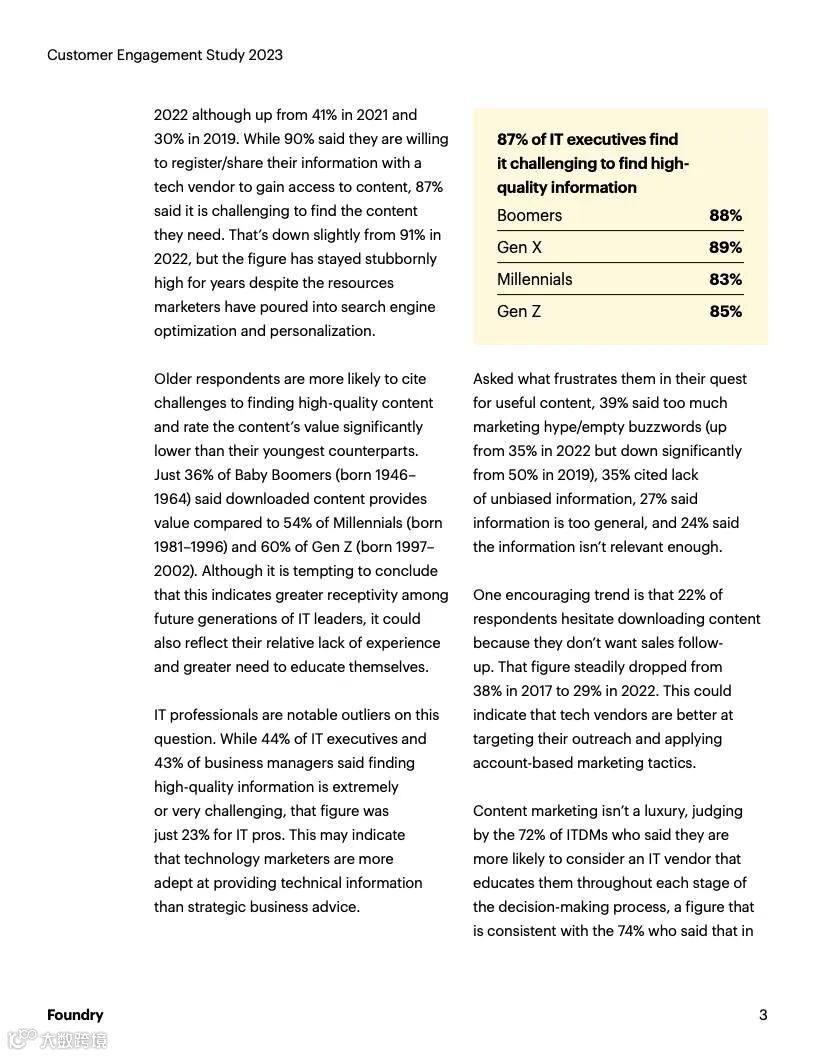 Customer Engagement Study 2023

2022 although up from 41% in 2021 and 30% in 2019. While 90% said they are willing to register/share their information with a tech vendor to gain access to content, 87% said it is challenging to find the content they need. That's down slightly from 91% in 2022, but the figure has stayed stubbornly high for years despite the resources marketers have poured into search engine optimization and personalization.

Older respondents are more likely to cite challenges to finding high-quality content and rate the content's value significantly lower than their youngest counterparts. Just 36% of Baby Boomers (born 1946–1964) said downloaded content provides value compared to 54% of Millennials (born 1981–1996) and 60% of Gen Z (born 1997–2002). Although it is tempting to conclude that this indicates greater receptivity among future generations of IT leaders, it could also reflect their relative lack of experience and greater need to educate themselves.

IT professionals are notable outliers on this question. While 44% of IT executives and 43% of business managers said finding high-quality information is extremely or very challenging, that figure was just 23% for IT pros. This may indicate that technology marketers are more adept at providing technical information than strategic business advice.

87% of IT executives find it challenging to find high-quality information

| Boomers | 88% |
|---|---|
| Gen X | 89% |
| Millennials | 83% |
| Gen Z | 85% |

Asked what frustrates them in their quest for useful content, 39% said too much marketing hype/empty buzzwords (up from 35% in 2022 but down significantly from 50% in 2019), 35% cited lack of unbiased information, 27% said information is too general, and 24% said the information isn't relevant enough.

One encouraging trend is that 22% of respondents hesitate downloading content because they don't want sales follow-up. That figure steadily dropped from 38% in 2017 to 29% in 2022. This could indicate that tech vendors are better at targeting their outreach and applying account-based marketing tactics.

Content marketing isn't a luxury, judging by the 72% of ITDMs who said they are more likely to consider an IT vendor that educates them throughout each stage of the decision-making process, a figure that is consistent with the 74% who said that in

Foundry

3

大数跨境